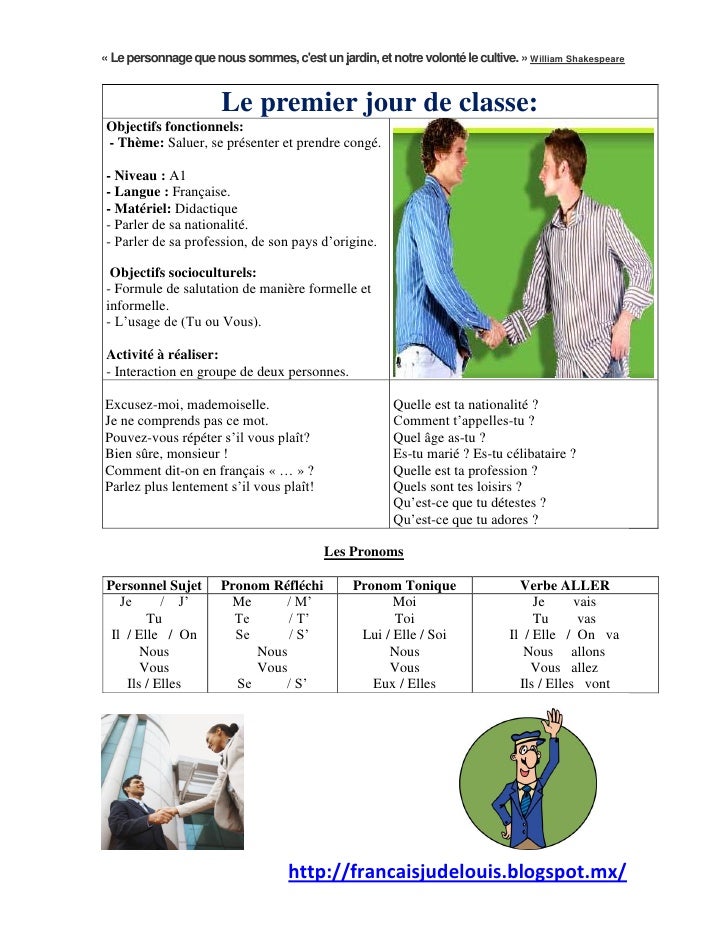 « Le personnage que nous sommes, c'est un jardin, et notre volonté le cultive. » William Shakespeare

Le premier jour de classe:

Objectifs fonctionnels:
- Thème: Saluer, se présenter et prendre congé.

- Niveau : A1
- Langue : Française.
- Matériel: Didactique
- Parler de sa nationalité.
- Parler de sa profession, de son pays d'origine.

Objectifs socioculturels:
- Formule de salutation de manière formelle et informelle.
- L'usage de (Tu ou Vous).

Activité à réaliser:
- Interaction en groupe de deux personnes.

Excusez-moi, mademoiselle.
Je ne comprends pas ce mot.
Pouvez-vous répéter s'il vous plaît?
Bien sûre, monsieur !
Comment dit-on en français « … » ?
Parlez plus lentement s'il vous plaît!

Quelle est ta nationalité ?
Comment t'appelles-tu ?
Quel âge as-tu ?
Es-tu marié ? Es-tu célibataire ?
Quelle est ta profession ?
Quels sont tes loisirs ?
Qu'est-ce que tu détestes ?
Qu'est-ce que tu adores ?

Les Pronoms

| Personnel Sujet | Pronom Réfléchi | Pronom Tonique | Verbe ALLER |
|---|---|---|---|
| Je / J' | Me / M' | Moi | Je vais |
| Tu | Te / T' | Toi | Tu vas |
| Il / Elle / On | Se / S' | Lui / Elle / Soi | Il / Elle / On va |
| Nous | Nous | Nous | Nous allons |
| Vous | Vous | Vous | Vous allez |
| Ils / Elles | Se / S' | Eux / Elles | Ils / Elles vont |

http://francaisjudelouis.blogspot.mx/